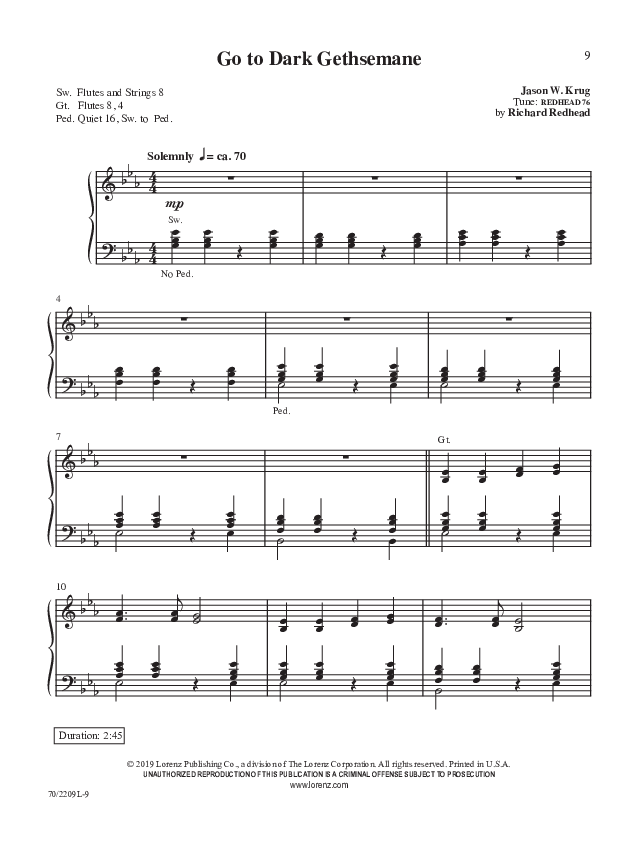 Go to Dark Gethsemane

9

Sw. Flutes and Strings 8
Gt. Flutes 8, 4
Ped. Quiet 16, Sw. to Ped.

Jason W. Krug
Tune: REDHEAD 76
by Richard Redhead

Solemnly ♩ = ca. 70

mp

Sw.

No Ped.

4

Ped.

7

Gt.

10

Duration: 2:45

© 2019 Lorenz Publishing Co., a division of The Lorenz Corporation. All rights reserved. Printed in U.S.A.
UNAUTHORIZED REPRODUCTION OF THIS PUBLICATION IS A CRIMINAL OFFENSE SUBJECT TO PROSECUTION
www.lorenz.com

70/2209L-9